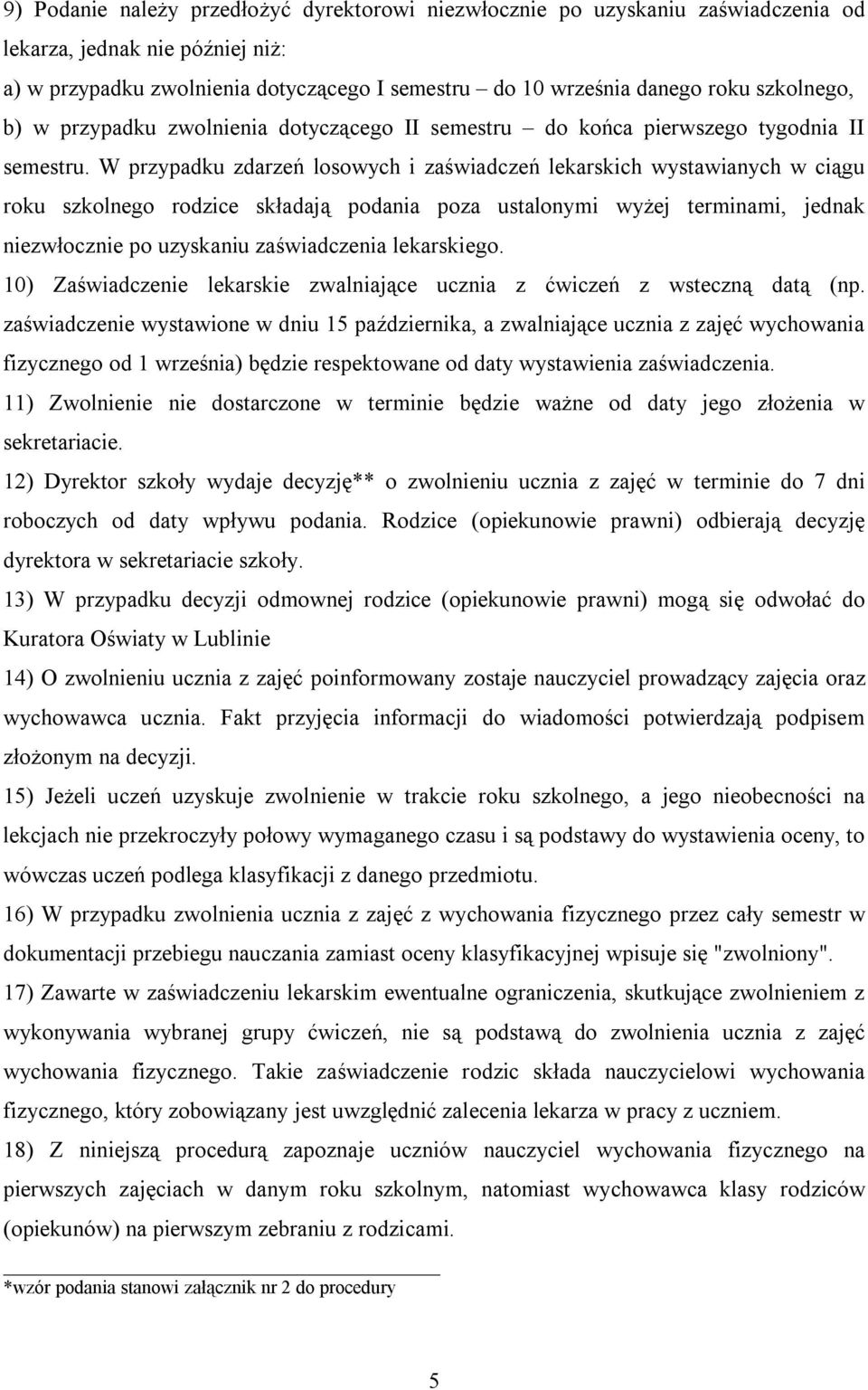 9) Podanie należy przedłożyć dyrektorowi niezwłocznie po uzyskaniu zaświadczenia od lekarza, jednak nie później niż:
a) w przypadku zwolnienia dotyczącego I semestru – do 10 września danego roku szkolnego,
b) w przypadku zwolnienia dotyczącego II semestru – do końca pierwszego tygodnia II semestru. W przypadku zdarzeń losowych i zaświadczeń lekarskich wystawianych w ciągu roku szkolnego rodzice składają podania poza ustalonymi wyżej terminami, jednak niezwłocznie po uzyskaniu zaświadczenia lekarskiego.
10) Zaświadczenie lekarskie zwalniające ucznia z ćwiczeń z wsteczną datą (np. zaświadczenie wystawione w dniu 15 października, a zwalniające ucznia z zajęć wychowania fizycznego od 1 września) będzie respektowane od daty wystawienia zaświadczenia.
11) Zwolnienie nie dostarczone w terminie będzie ważne od daty jego złożenia w sekretariacie.
12) Dyrektor szkoły wydaje decyzję** o zwolnieniu ucznia z zajęć w terminie do 7 dni roboczych od daty wpływu podania. Rodzice (opiekunowie prawni) odbierają decyzję dyrektora w sekretariacie szkoły.
13) W przypadku decyzji odmownej rodzice (opiekunowie prawni) mogą się odwołać do Kuratora Oświaty w Lublinie
14) O zwolnieniu ucznia z zajęć poinformowany zostaje nauczyciel prowadzący zajęcia oraz wychowawca ucznia. Fakt przyjęcia informacji do wiadomości potwierdzają podpisem złożonym na decyzji.
15) Jeżeli uczeń uzyskuje zwolnienie w trakcie roku szkolnego, a jego nieobecności na lekcjach nie przekroczyły połowy wymaganego czasu i są podstawy do wystawienia oceny, to wówczas uczeń podlega klasyfikacji z danego przedmiotu.
16) W przypadku zwolnienia ucznia z zajęć z wychowania fizycznego przez cały semestr w dokumentacji przebiegu nauczania zamiast oceny klasyfikacyjnej wpisuje się "zwolniony".
17) Zawarte w zaświadczeniu lekarskim ewentualne ograniczenia, skutkujące zwolnieniem z wykonywania wybranej grupy ćwiczeń, nie są podstawą do zwolnienia ucznia z zajęć wychowania fizycznego. Takie zaświadczenie rodzic składa nauczycielowi wychowania fizycznego, który zobowiązany jest uwzględnić zalecenia lekarza w pracy z uczniem.
18) Z niniejszą procedurą zapoznaje uczniów nauczyciel wychowania fizycznego na pierwszych zajęciach w danym roku szkolnym, natomiast wychowawca klasy rodziców (opiekunów) na pierwszym zebraniu z rodzicami.

*wzór podania stanowi załącznik nr 2 do procedury

5